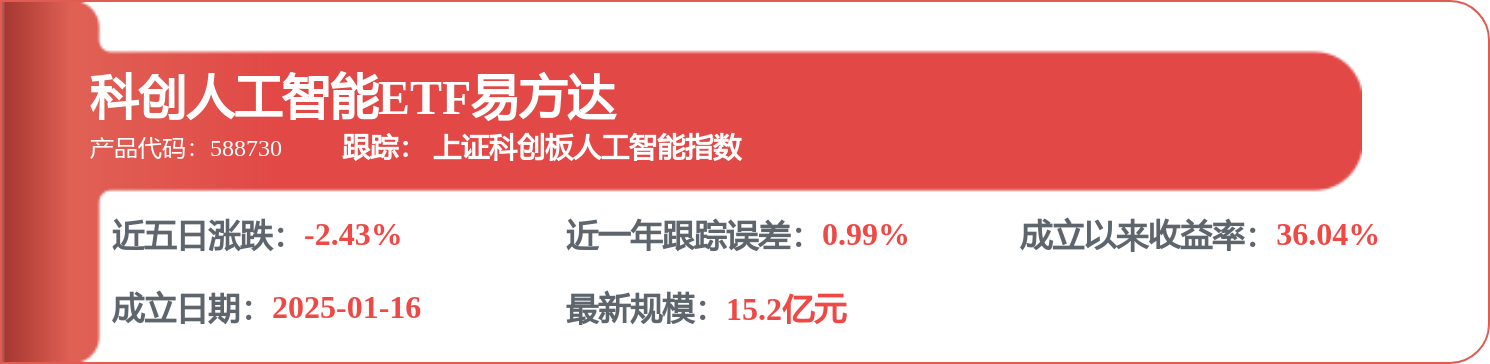 科创人工智能ETF易方达

产品代码：588730 跟踪：上证科创板人工智能指数

近五日涨跌：-2.43% 近一年跟踪误差：0.99% 成立以来收益率：36.04%

成立日期：2025-01-16 最新规模：15.2亿元